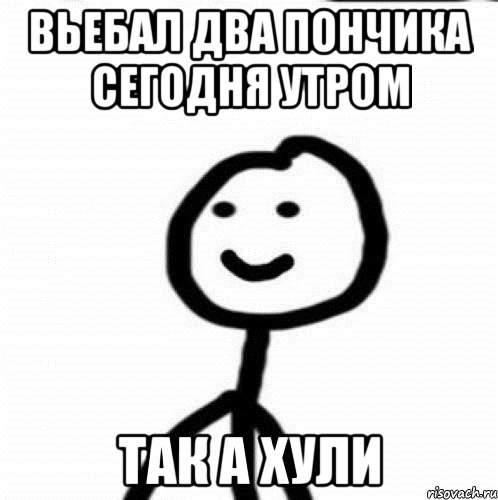 ВЬЕБАЛ ДВА ПОНЧИКА СЕГОДНЯ УТРОМ

ТАК А ХУЛИ

risovach.ru